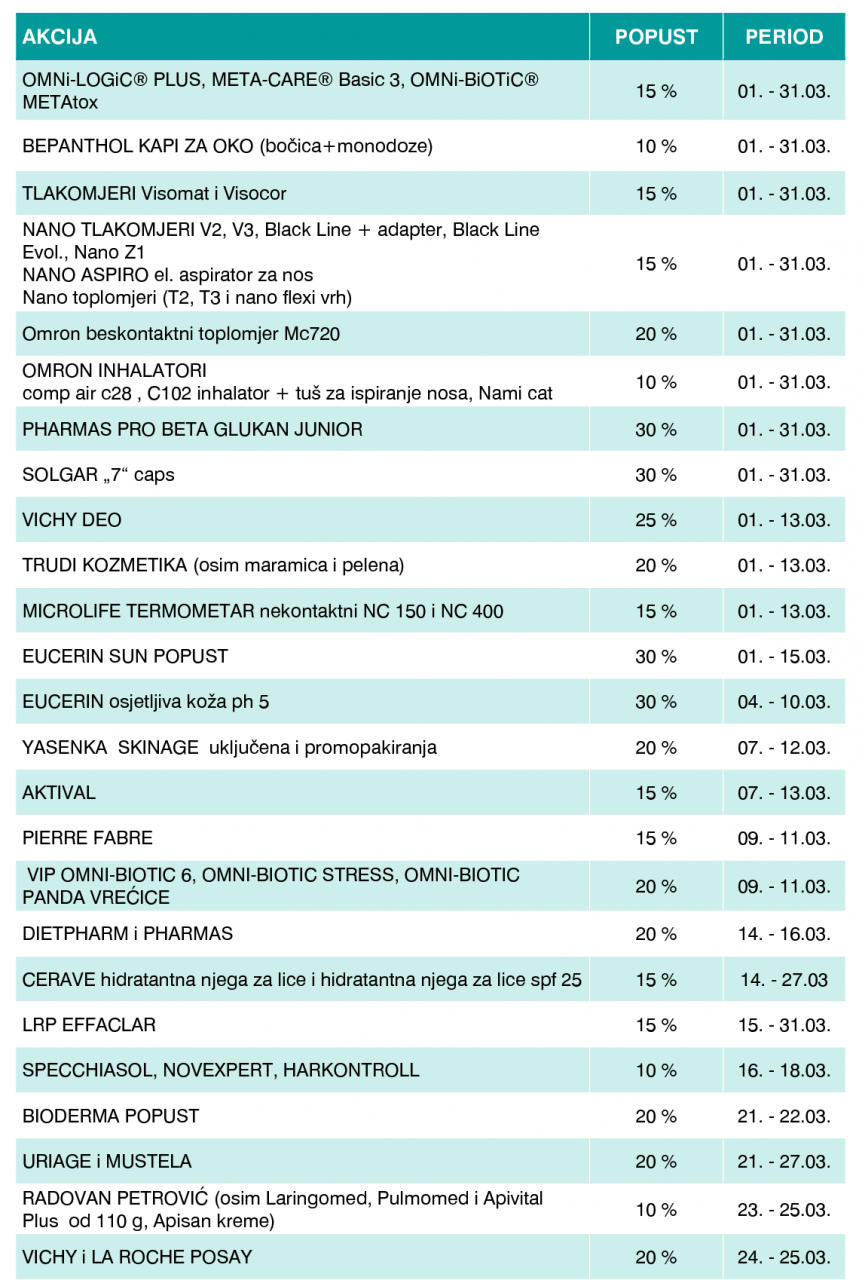 | AKCIJA | POPUST | PERIOD |
|---|---|---|
| OMNi-LOGiC® PLUS, META-CARE® Basic 3, OMNi-BiOTiC® METAtox | 15 % | 01. - 31.03. |
| BEPANTHOL KAPI ZA OKO (bočica+monodoze) | 10 % | 01. - 31.03. |
| TLAKOMJERI Visomat i Visocor | 15 % | 01. - 31.03. |
| NANO TLAKOMJERI V2, V3, Black Line + adapter, Black Line Evol., Nano Z1 NANO ASPIRO el. aspirator za nos Nano toplomjeri (T2, T3 i nano flexi vrh) | 15 % | 01. - 31.03. |
| Omron beskontaktni toplomjer Mc720 | 20 % | 01. - 31.03. |
| OMRON INHALATORI comp air c28 , C102 inhalator + tuš za ispiranje nosa, Nami cat | 10 % | 01. - 31.03. |
| PHARMAS PRO BETA GLUKAN JUNIOR | 30 % | 01. - 31.03. |
| SOLGAR „7“ caps | 30 % | 01. - 31.03. |
| VICHY DEO | 25 % | 01. - 13.03. |
| TRUDI KOZMETIKA (osim maramica i pelena) | 20 % | 01. - 13.03. |
| MICROLIFE TERMOMETAR nekontaktni NC 150 i NC 400 | 15 % | 01. - 13.03. |
| EUCERIN SUN POPUST | 30 % | 01. - 15.03. |
| EUCERIN osjetljiva koža ph 5 | 30 % | 04. - 10.03. |
| YASENKA SKINAGE uključena i promopakiranja | 20 % | 07. - 12.03. |
| AKTIVAL | 15 % | 07. - 13.03. |
| PIERRE FABRE | 15 % | 09. - 11.03. |
| VIP OMNI-BIOTIC 6, OMNI-BIOTIC STRESS, OMNI-BIOTIC PANDA VREĆICE | 20 % | 09. - 11.03. |
| DIETPHARM i PHARMAS | 20 % | 14. - 16.03. |
| CERAVE hidratantna njega za lice i hidratantna njega za lice spf 25 | 15 % | 14. - 27.03 |
| LRP EFFACLAR | 15 % | 15. - 31.03. |
| SPECCHIASOL, NOVEXPERT, HARKONTROLL | 10 % | 16. - 18.03. |
| BIODERMA POPUST | 20 % | 21. - 22.03. |
| URIAGE i MUSTELA | 20 % | 21. - 27.03. |
| RADOVAN PETROVIĆ (osim Laringomed, Pulmomed i Apivital Plus od 110 g, Apisan kreme) | 10 % | 23. - 25.03. |
| VICHY i LA ROCHE POSAY | 20 % | 24. - 25.03. |